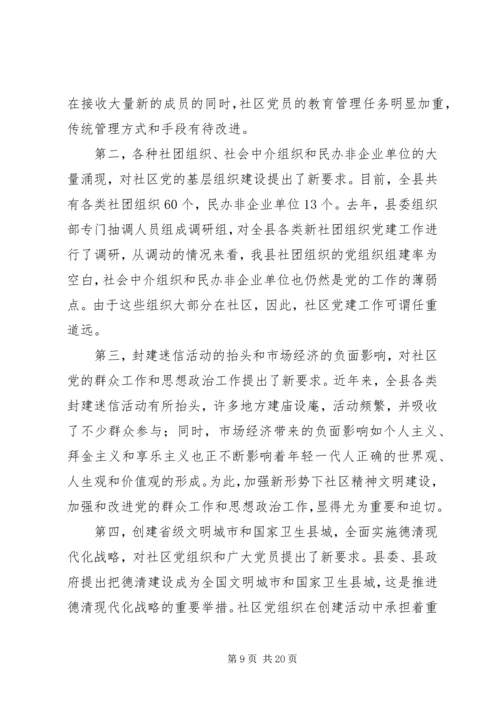 在接收大量新的成员的同时，社区党员的教育管理任务明显加重，传统管理方式和手段有待改进。

第二，各种社团组织、社会中介组织和民办非企业单位的大量涌现，对社区党的基层组织建设提出了新要求。目前，全县共有各类社团组织60个，民办非企业单位13个。去年，县委组织部专门抽调人员组成调研组，对全县各类新社团组织党建工作进行了调研，从调动的情况来看，我县社团组织的党组织组建率为空白，社会中介组织和民办非企业单位也仍然是党的工作的薄弱点。由于这些组织大部分在社区，因此，社区党建工作可谓任重道远。

第三，封建迷信活动的抬头和市场经济的负面影响，对社区党的群众工作和思想政治工作提出了新要求。近年来，全县各类封建迷信活动有所抬头，许多地方建庙设庵，活动频繁，并吸收了不少群众参与；同时，市场经济带来的负面影响如个人主义、拜金主义和享乐主义也正不断影响着年轻一代人正确的世界观、人生观和价值观的形成。为此，加强新形势下社区精神文明建设，加强和改进党的群众工作和思想政治工作，显得尤为重要和迫切。

第四，创建省级文明城市和国家卫生县城，全面实施德清现代化战略，对社区党组织和广大党员提出了新要求。县委、县政府提出把德清建设成为全国文明城市和国家卫生县城，这是推进德清现代化战略的重要举措。社区党组织在创建活动中承担着重

第9页 共20页